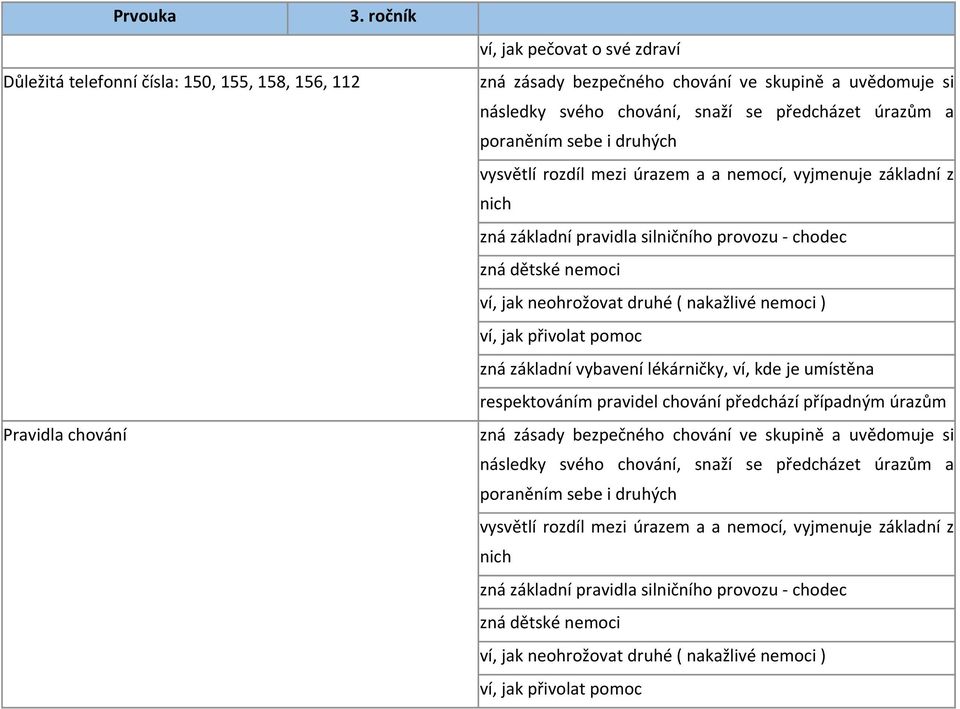 | Prvouka | 3. ročník | |
|---|---|---|
| | | ví, jak pečovat o své zdraví |
| Důležitá telefonní čísla: 150, 155, 158, 156, 112 | | zná zásady bezpečného chování ve skupině a uvědomuje si následky svého chování, snaží se předcházet úrazům a poraněním sebe i druhých |
| | | vysvětlí rozdíl mezi úrazem a a nemocí, vyjmenuje základní z nich |
| | | zná základní pravidla silničního provozu - chodec |
| | | zná dětské nemoci |
| | | ví, jak neohrožovat druhé ( nakažlivé nemoci ) |
| | | ví, jak přivolat pomoc |
| | | zná základní vybavení lékárničky, ví, kde je umístěna |
| | | respektováním pravidel chování předchází případným úrazům |
| Pravidla chování | | zná zásady bezpečného chování ve skupině a uvědomuje si následky svého chování, snaží se předcházet úrazům a poraněním sebe i druhých |
| | | vysvětlí rozdíl mezi úrazem a a nemocí, vyjmenuje základní z nich |
| | | zná základní pravidla silničního provozu - chodec |
| | | zná dětské nemoci |
| | | ví, jak neohrožovat druhé ( nakažlivé nemoci ) |
| | | ví, jak přivolat pomoc |